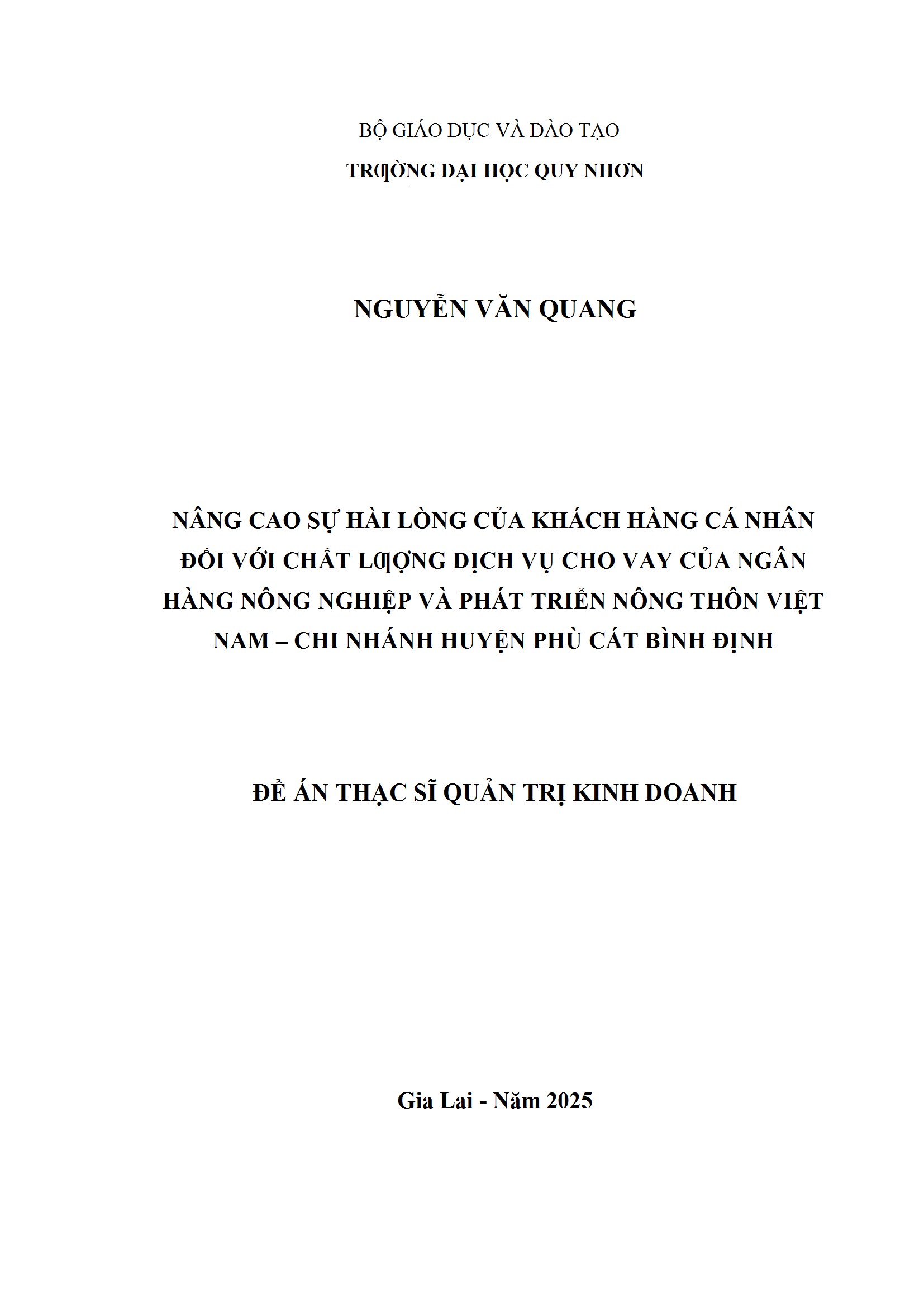 BỘ GIÁO DỤC VÀ ĐÀO TẠO
TRƯỜNG ĐẠI HỌC QUY NHƠN

NGUYỄN VĂN QUANG

NÂNG CAO SỰ HÀI LÒNG CỦA KHÁCH HÀNG CÁ NHÂN ĐỐI VỚI CHẤT LƯỢNG DỊCH VỤ CHO VAY CỦA NGÂN HÀNG NÔNG NGHIỆP VÀ PHÁT TRIỂN NÔNG THÔN VIỆT NAM – CHI NHÁNH HUYỆN PHÙ CÁT BÌNH ĐỊNH

ĐỀ ÁN THẠC SĨ QUẢN TRỊ KINH DOANH

Gia Lai - Năm 2025